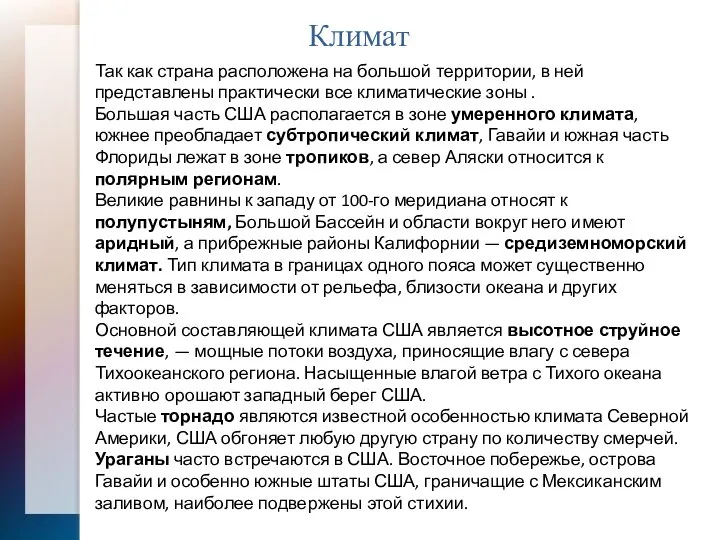 Климат

Так как страна расположена на большой территории, в ней представлены практически все климатические зоны .
Большая часть США располагается в зоне умеренного климата, южнее преобладает субтропический климат, Гавайи и южная часть Флориды лежат в зоне тропиков, а север Аляски относится к полярным регионам.
Великие равнины к западу от 100-го меридиана относят к полупустыням, Большой Бассейн и области вокруг него имеют аридный, а прибрежные районы Калифорнии — средиземноморский климат. Тип климата в границах одного пояса может существенно меняться в зависимости от рельефа, близости океана и других факторов.
Основной составляющей климата США является высотное струйное течение, — мощные потоки воздуха, приносящие влагу с севера Тихоокеанского региона. Насыщенные влагой ветра с Тихого океана активно орошают западный берег США.
Частые торнадо являются известной особенностью климата Северной Америки, США обгоняет любую другую страну по количеству смерчей.
Ураганы часто встречаются в США. Восточное побережье, острова Гавайи и особенно южные штаты США, граничащие с Мексиканским заливом, наиболее подвержены этой стихии.